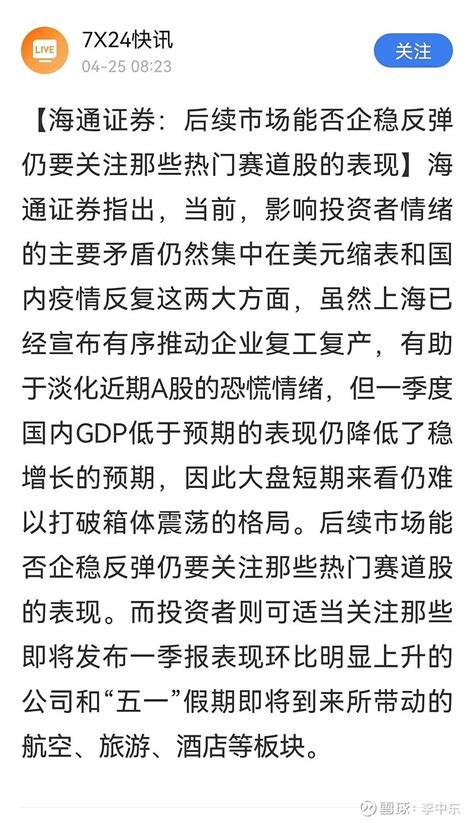 LIVE

7X24快讯
04-25 08:23

关注

【海通证券：后续市场能否企稳反弹仍要关注那些热门赛道股的表现】海通证券指出，当前，影响投资者情绪的主要矛盾仍然集中在美元缩表和国内疫情反复这两大方面，虽然上海已经宣布有序推动企业复工复产，有助于淡化近期A股的恐慌情绪，但一季度国内GDP低于预期的表现仍降低了稳增长的预期，因此大盘短期来看仍难以打破箱体震荡的格局。后续市场能否企稳反弹仍要关注那些热门赛道股的表现。而投资者则可适当关注那些即将发布一季报表现环比明显上升的公司和“五一”假期即将到来所带动的航空、旅游、酒店等板块。

雪球：李中东